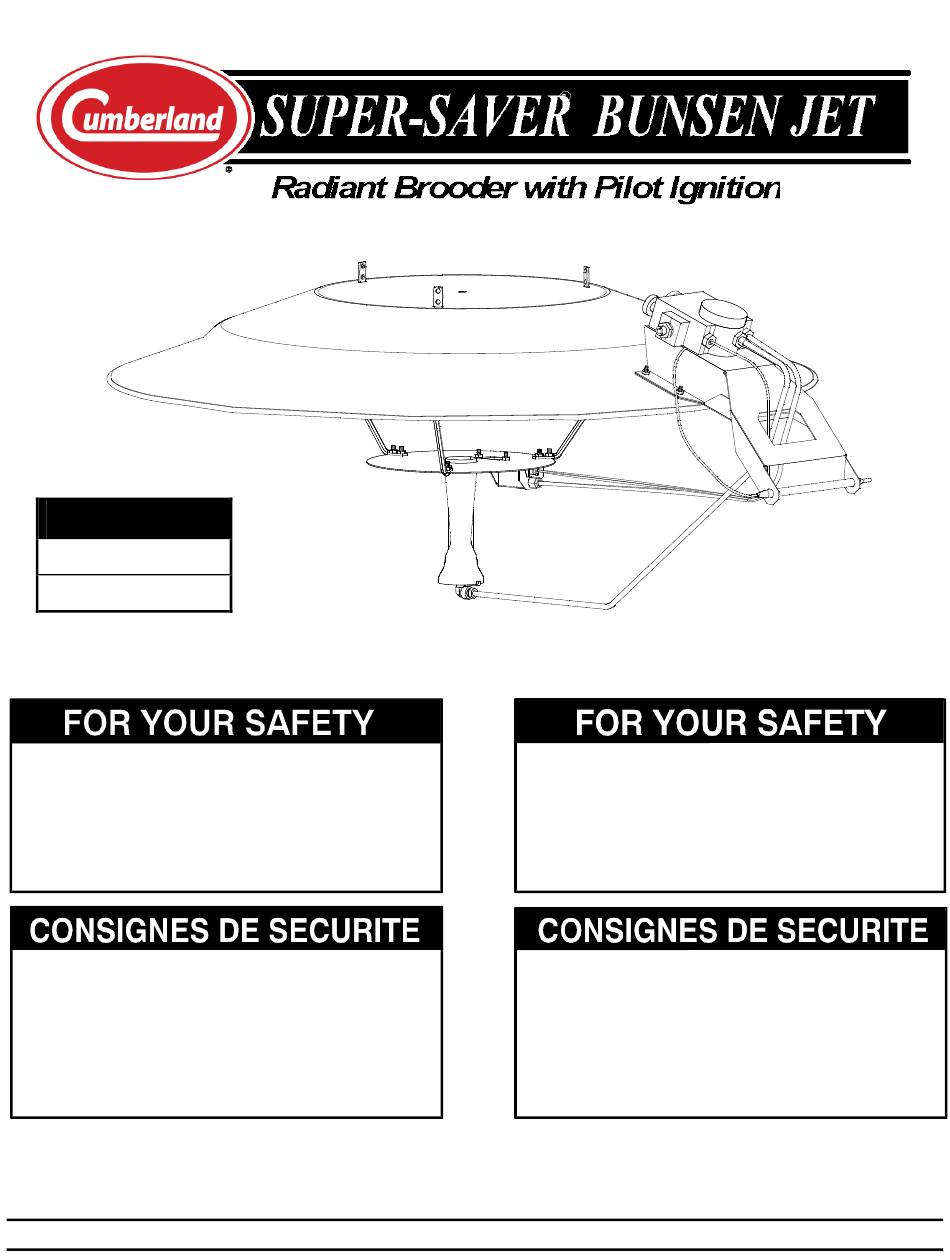 Cumberland®

SUPER-SAVER® BUNSEN JET

Radiant Brooder with Pilot Ignition

FOR YOUR SAFETY

FOR YOUR SAFETY

CONSIGNES DE SECURITE

CONSIGNES DE SECURITE